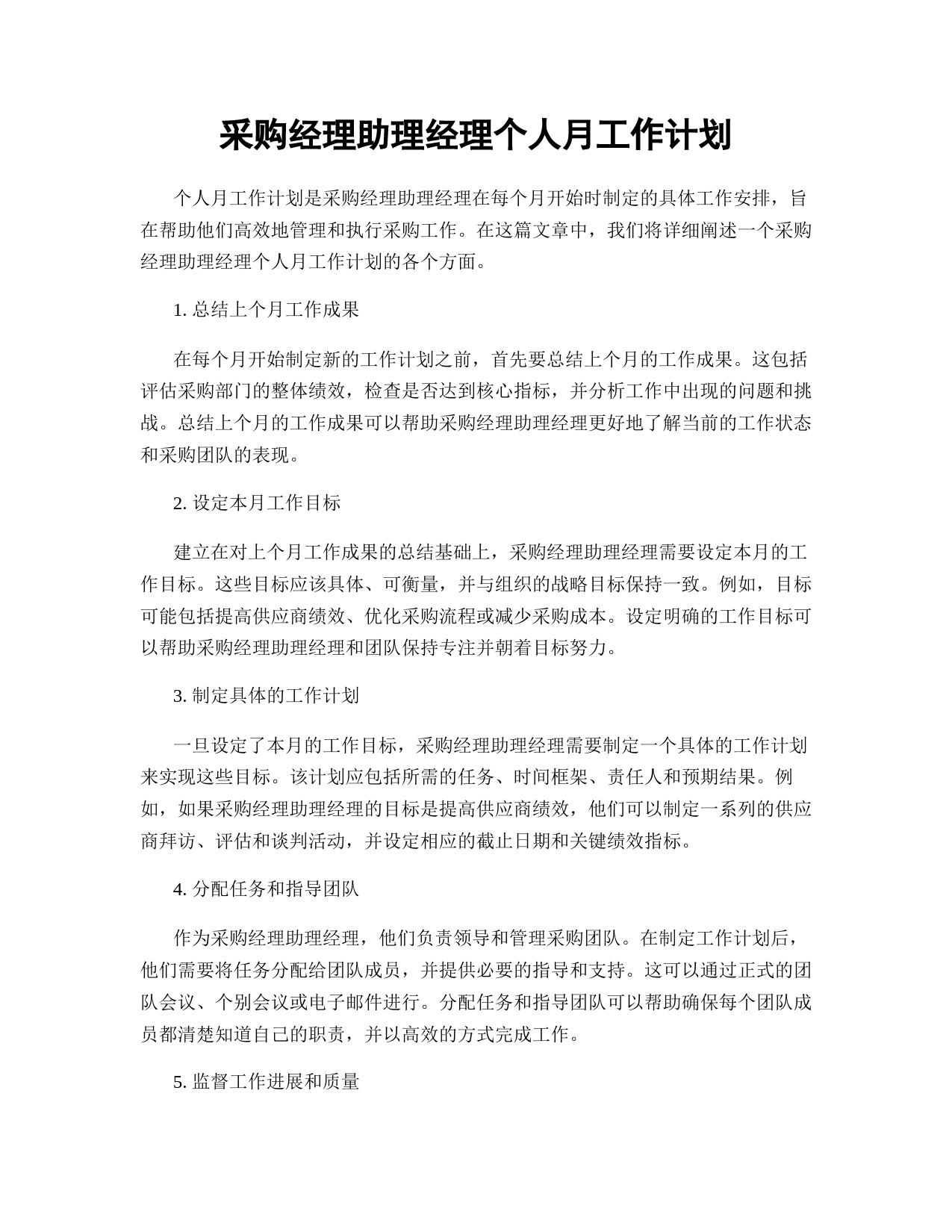 采购经理助理经理个人月工作计划

个人月工作计划是采购经理助理经理在每个月开始时制定的具体工作安排，旨在帮助他们高效地管理和执行采购工作。在这篇文章中，我们将详细阐述一个采购经理助理经理个人月工作计划的各个方面。

1. 总结上个月工作成果

在每个月开始制定新的工作计划之前，首先要总结上个月的工作成果。这包括评估采购部门的整体绩效，检查是否达到核心指标，并分析工作中出现的问题和挑战。总结上个月的工作成果可以帮助采购经理助理经理更好地了解当前的工作状态和采购团队的表现。

2. 设定本月工作目标

建立在对上个月工作成果的总结基础上，采购经理助理经理需要设定本月的工作目标。这些目标应该具体、可衡量，并与组织的战略目标保持一致。例如，目标可能包括提高供应商绩效、优化采购流程或减少采购成本。设定明确的工作目标可以帮助采购经理助理经理和团队保持专注并朝着目标努力。

3. 制定具体的工作计划

一旦设定了本月的工作目标，采购经理助理经理需要制定一个具体的工作计划来实现这些目标。该计划应包括所需的任务、时间框架、责任人和预期结果。例如，如果采购经理助理经理的目标是提高供应商绩效，他们可以制定一系列的供应商拜访、评估和谈判活动，并设定相应的截止日期和关键绩效指标。

4. 分配任务和指导团队

作为采购经理助理经理，他们负责领导和管理采购团队。在制定工作计划后，他们需要将任务分配给团队成员，并提供必要的指导和支持。这可以通过正式的团队会议、个别会议或电子邮件进行。分配任务和指导团队可以帮助确保每个团队成员都清楚知道自己的职责，并以高效的方式完成工作。

5. 监督工作进展和质量